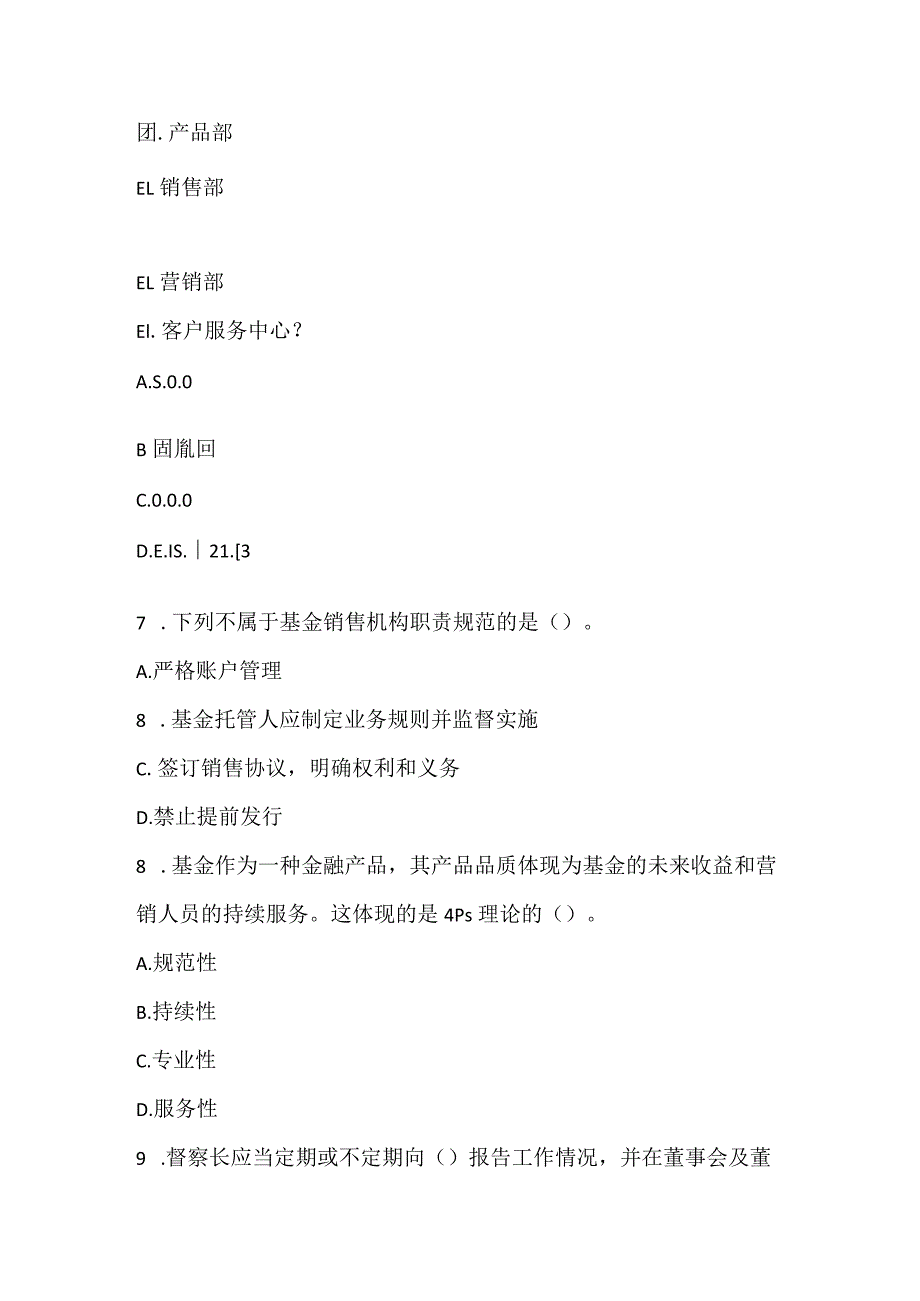 团. 产品部

EL 销售部

EL 营销部

El. 客户服务中心？

A.S.0.0

B 固胤回

C.0.0.0

D.E.IS. | 21.[3

7 . 下列不属于基金销售机构职责规范的是（）。

A.严格账户管理

8 . 基金托管人应制定业务规则并监督实施

C. 签订销售协议，明确权利和义务

D.禁止提前发行

8 . 基金作为一种金融产品，其产品品质体现为基金的未来收益和营销人员的持续服务。这体现的是 4Ps 理论的（）。

A.规范性

B.持续性

C.专业性

D.服务性

9 .督察长应当定期或不定期向（）报告工作情况，并在董事会及董